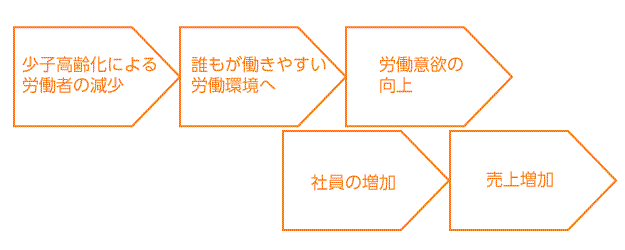 少子高齢化による労働者の減少

誰もが働きやすい労働環境へ

労働意欲の向上

社員の増加

売上増加